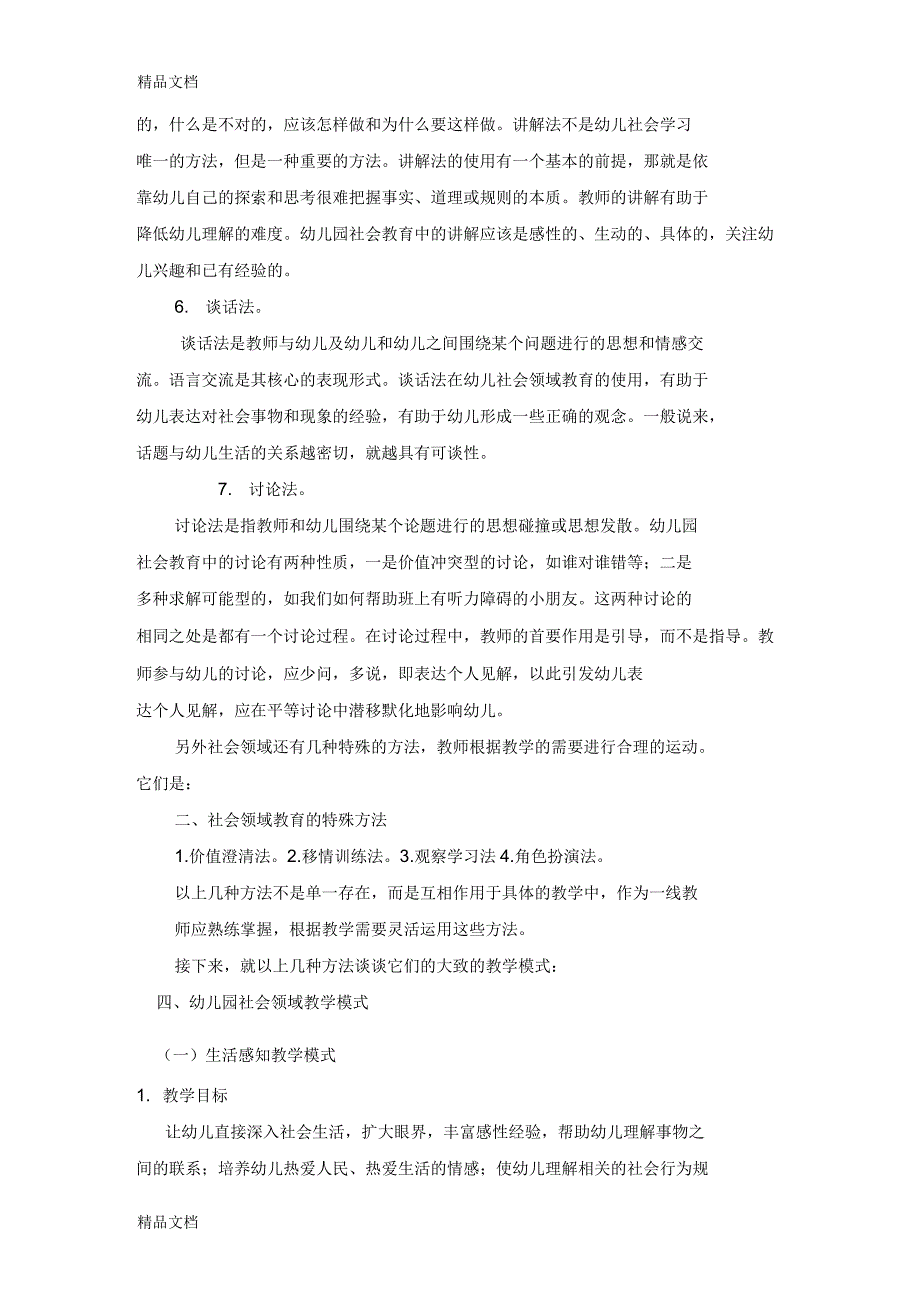 精品文档

的，什么是不对的，应该怎样做和为什么要这样做。讲解法不是幼儿社会学习唯一的方法，但是一种重要的方法。讲解法的使用有一个基本的前提，那就是依靠幼儿自己的探索和思考很难把握事实、道理或规则的本质。教师的讲解有助于降低幼儿理解的难度。幼儿园社会教育中的讲解应该是感性的、生动的、具体的，关注幼儿兴趣和已有经验的。

6. 谈话法。

谈话法是教师与幼儿及幼儿和幼儿之间围绕某个问题进行的思想和情感交流。语言交流是其核心的表现形式。谈话法在幼儿社会领域教育的使用，有助于幼儿表达对社会事物和现象的经验，有助于幼儿形成一些正确的观念。一般说来，话题与幼儿生活的关系越密切，就越具有可谈性。

7. 讨论法。

讨论法是指教师和幼儿围绕某个论题进行的思想碰撞或思想发散。幼儿园社会教育中的讨论有两种性质，一是价值冲突型的讨论，如谁对谁错等；二是多种求解可能型的，如我们如何帮助班上有听力障碍的小朋友。这两种讨论的相同之处是都有一个讨论过程。在讨论过程中，教师的首要作用是引导，而不是指导。教师参与幼儿的讨论，应少问，多说，即表达个人见解，以此引发幼儿表达个人见解，应在平等讨论中潜移默化地影响幼儿。

另外社会领域还有几种特殊的方法，教师根据教学的需要进行合理的运动。它们是：

二、社会领域教育的特殊方法

1.价值澄清法。2.移情训练法。3.观察学习法 4.角色扮演法。

以上几种方法不是单一存在，而是互相作用于具体的教学中，作为一线教师应熟练掌握，根据教学需要灵活运用这些方法。

接下来，就以上几种方法谈谈它们的大致的教学模式：

四、幼儿园社会领域教学模式

（一）生活感知教学模式

1. 教学目标

让幼儿直接深入社会生活，扩大眼界，丰富感性经验，帮助幼儿理解事物之间的联系；培养幼儿热爱人民、热爱生活的情感；使幼儿理解相关的社会行为规

精品文档